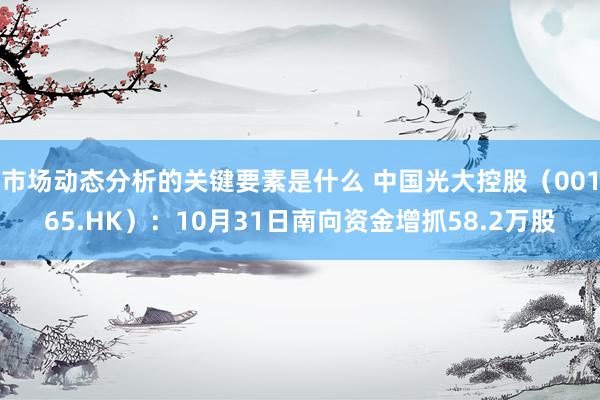 市场动态分析的关键要素是什么 中国光大控股（00165.HK）：10月31日南向资金增抓58.2万股